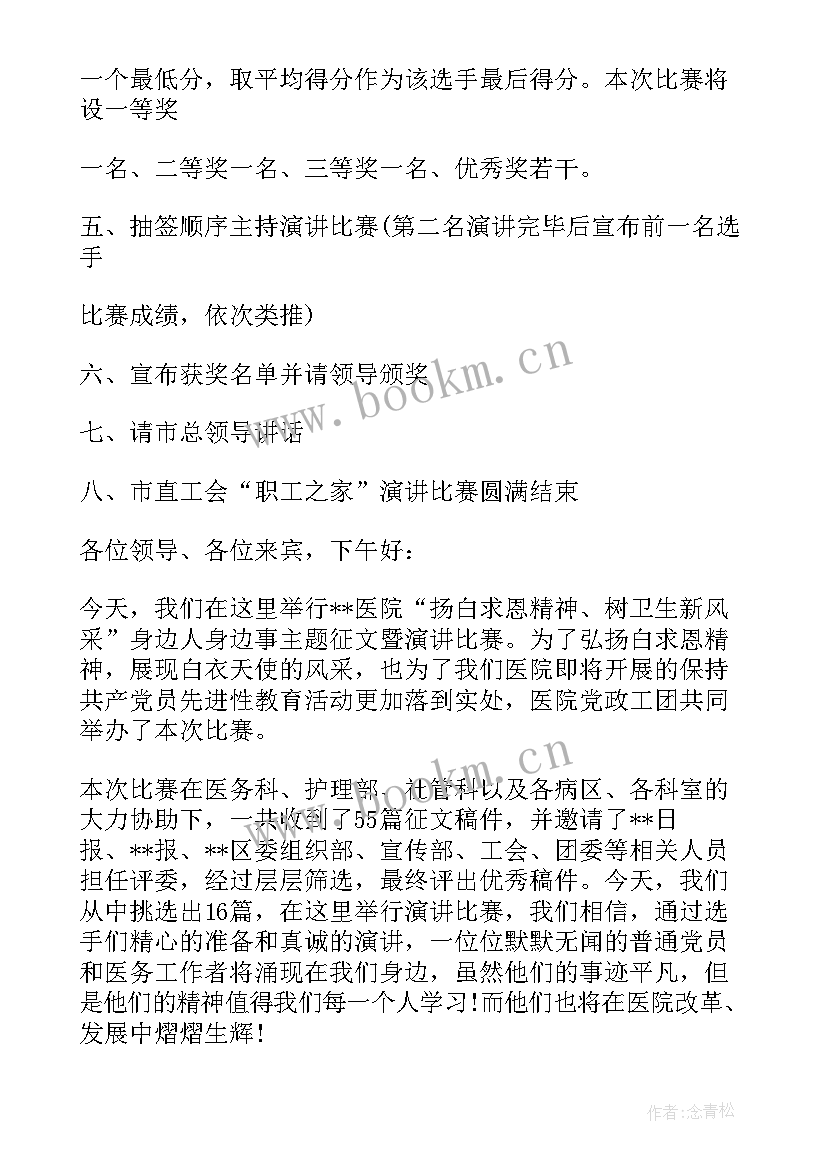 一个最低分，取平均得分作为该选手最后得分。本次比赛将设一等奖

一名、二等奖一名、三等奖一名、优秀奖若干。

五、抽签顺序主持演讲比赛(第二名演讲完毕后宣布前一名选手

比赛成绩，依次类推)

六、宣布获奖名单并请领导颁奖

七、请市总领导讲话

八、市直工会“职工之家”演讲比赛圆满结束

各位领导、各位来宾，下午好：

今天，我们在这里举行**医院“扬白求恩精神、树卫生新风采”身边人身边事主题征文暨演讲比赛。为了弘扬白求恩精神，展现白衣天使的风采，也为了我们医院即将开展的保持共产党员先进性教育活动更加落到实处，医院党政工团共同举办了本次比赛。

本次比赛在医务科、护理部、社管科以及各病区、各科室的大力协助下，一共收到了55篇征文稿件，并邀请了**日报、**报、**区委组织部、宣传部、工会、团委等相关人员担任评委，经过层层筛选，最终评出优秀稿件。今天，我们从中挑选出16篇，在这里举行演讲比赛，我们相信，通过选手们精心的准备和真诚的演讲，一位位默默无闻的普通党员和医务工作者将涌现在我们身边，虽然他们的事迹平凡，但是他们的精神值得我们每一个人学习!而他们也将在医院改革、发展中熠熠生辉!

www.bookm.cn

www.bookm.cn

作者:念青松